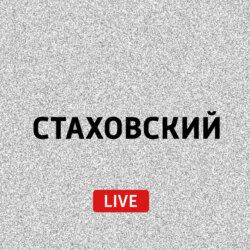 СТАХОВСКИЙ

LIVE